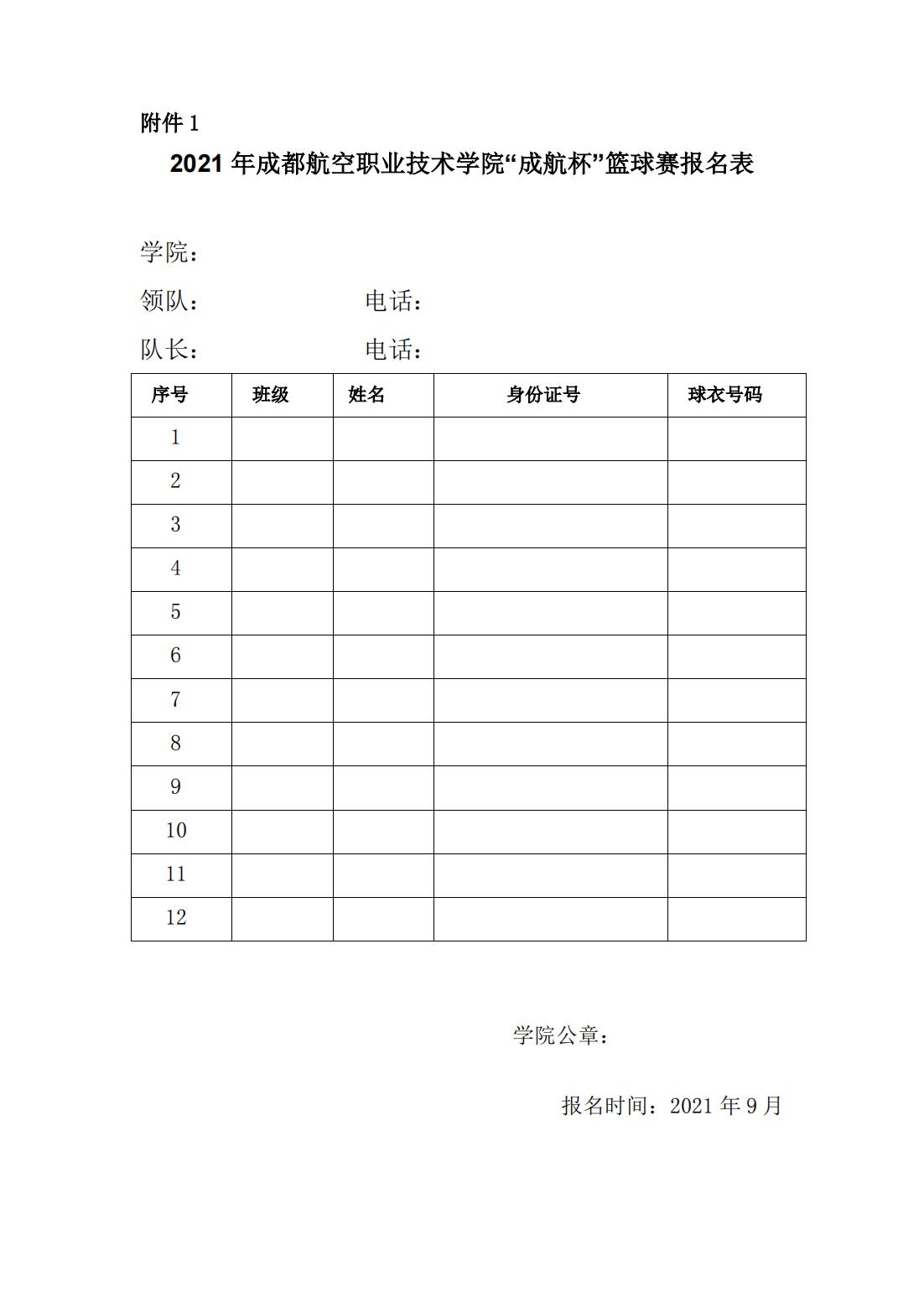 附件 1

2021 年成都航空职业技术学院“成航杯”篮球赛报名表

学院：

领队：　　　　　　电话：

队长：　　　　　　电话：

| 序号 | 班级 | 姓名 | 身份证号 | 球衣号码 |
|---|---|---|---|---|
| 1 | | | | |
| 2 | | | | |
| 3 | | | | |
| 4 | | | | |
| 5 | | | | |
| 6 | | | | |
| 7 | | | | |
| 8 | | | | |
| 9 | | | | |
| 10 | | | | |
| 11 | | | | |
| 12 | | | | |

学院公章：

报名时间：2021 年 9 月